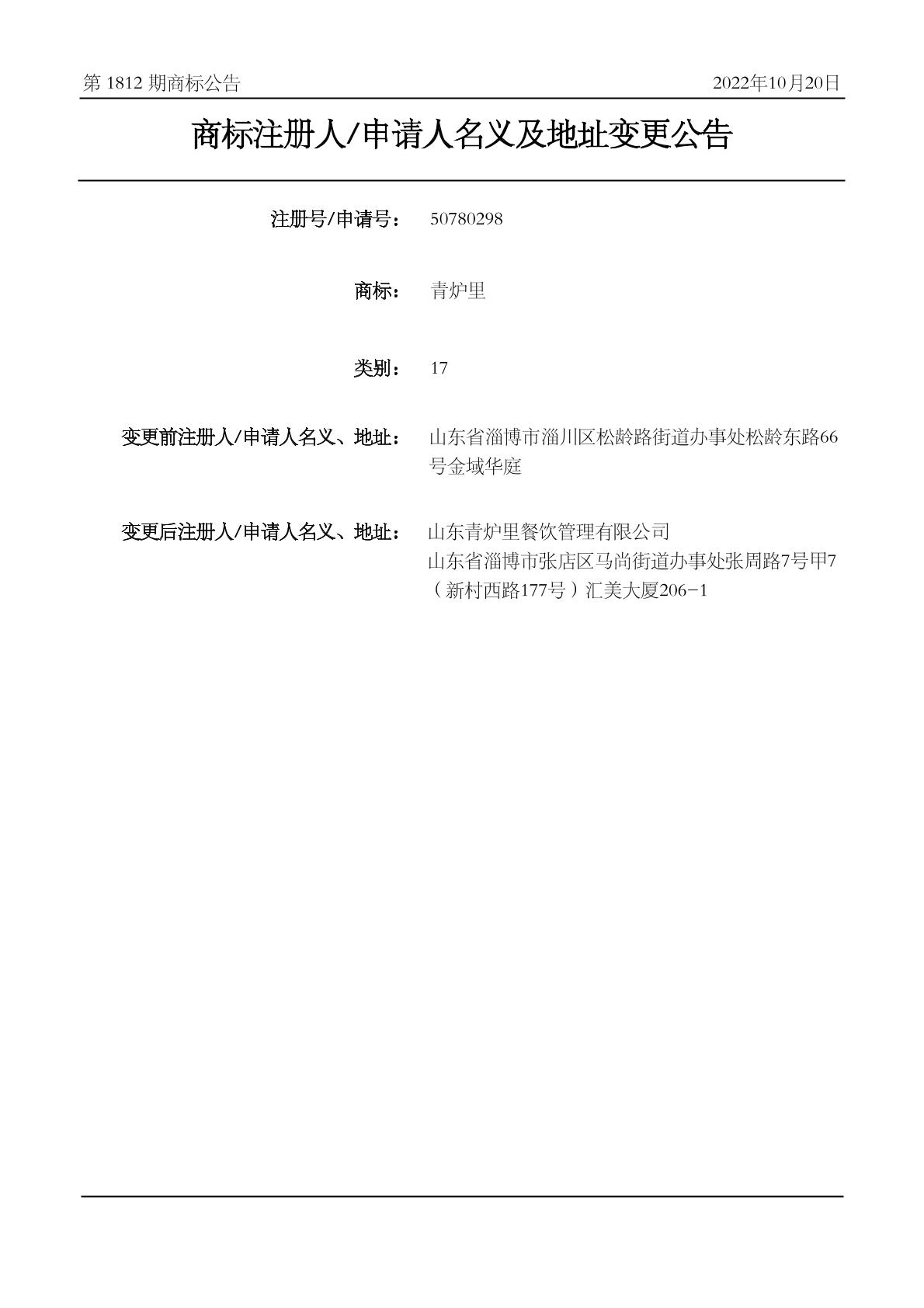 第 1812 期商标公告

2022年10月20日

商标注册人/申请人名义及地址变更公告

注册号/申请号： 50780298

商标： 青炉里

类别： 17

变更前注册人/申请人名义、地址： 山东省淄博市淄川区松龄路街道办事处松龄东路66号金域华庭

变更后注册人/申请人名义、地址： 山东青炉里餐饮管理有限公司
山东省淄博市张店区马尚街道办事处张周路7号甲7（新村西路177号）汇美大厦206-1